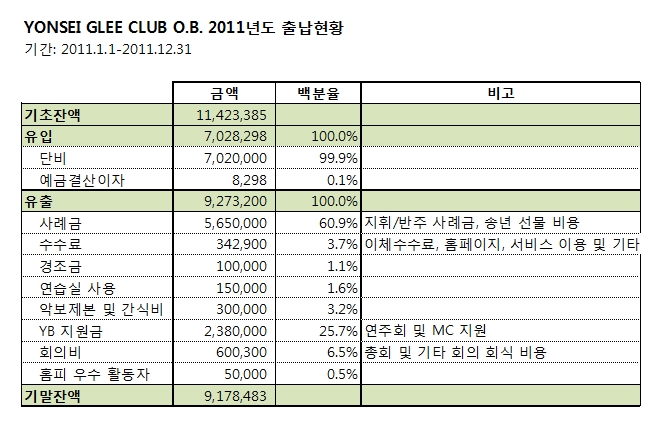 YONSEI GLEE CLUB O.B. 2011년도 출납현황
기간: 2011.1.1-2011.12.31

| | 금액 | 백분율 | 비고 |
|---|---|---|---|
| 기초잔액 | 11,423,385 | | |
| 유입 | 7,028,298 | 100.0% | |
| 단비 | 7,020,000 | 99.9% | |
| 예금결산이자 | 8,298 | 0.1% | |
| 유출 | 9,273,200 | 100.0% | |
| 사례금 | 5,650,000 | 60.9% | 지휘/반주 사례금, 송년 선물 비용 |
| 수수료 | 342,900 | 3.7% | 이체수수료, 홈페이지, 서비스 이용 및 기타 |
| 경조금 | 100,000 | 1.1% | |
| 연습실 사용 | 150,000 | 1.6% | |
| 악보제본 및 간식비 | 300,000 | 3.2% | |
| YB 지원금 | 2,380,000 | 25.7% | 연주회 및 MC 지원 |
| 회의비 | 600,300 | 6.5% | 총회 및 기타 회의 회식 비용 |
| 홈피 우수 활동자 | 50,000 | 0.5% | |
| 기말잔액 | 9,178,483 | | |